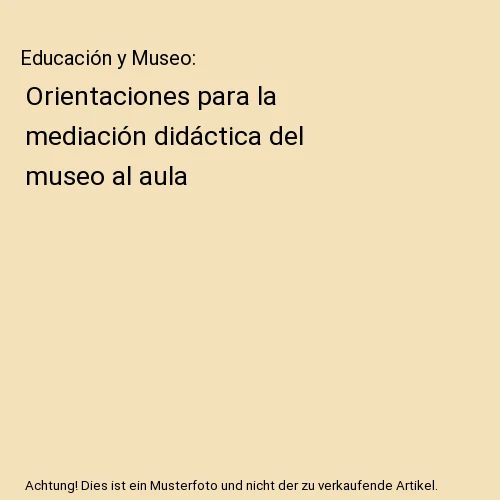 Educación y Museo:

Orientaciones para la mediación didáctica del museo al aula

Achtung! Dies ist ein Musterfoto und nicht der zu verkaufende Artikel.